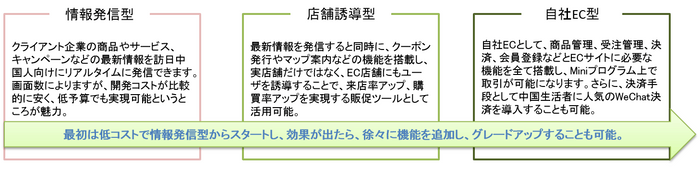 情報発信型

クライアント企業の商品やサービス、キャンペーンなどの最新情報を訪日中国人向けにリアルタイムに発信できます。画面数によりますが、開発コストが比較的に安く、低予算でも実現可能というところが魅力。

店舗誘導型

最新情報を発信すると同時に、クーポン発行やマップ案内などの機能を搭載し、実店舗だけではなく、EC店舗にもユーザを誘導することで、来店率アップ、購買率アップを実現する販促ツールとして活用可能。

自社EC型

自社ECとして、商品管理、受注管理、決済、会員登録などとECサイトに必要な機能を全て搭載し、Miniプログラム上で取引が可能になります。さらに、決済手段として中国生活者に人気のWeChat決済を導入することも可能。

最初は低コストで情報発信型からスタートし、効果が出たら、徐々に機能を追加し、グレードアップすることも可能。